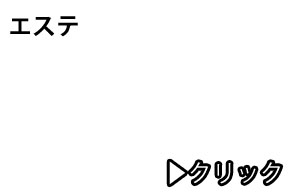 エステ

▷クリック